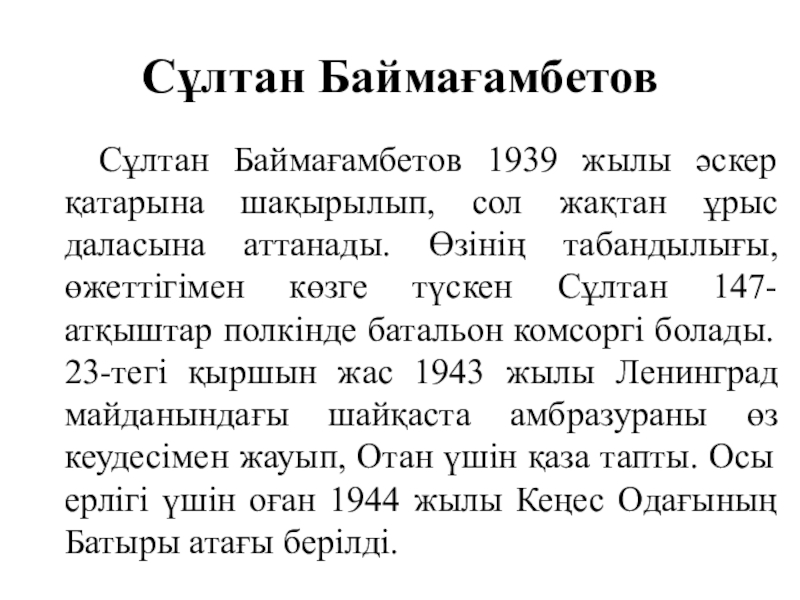 Сұлтан Баймағамбетов

Сұлтан Баймағамбетов 1939 жылы әскер қатарына шақырылып, сол жақтан ұрыс даласына аттанады. Өзінің табандылығы, өжеттігімен көзге түскен Сұлтан 147-атқыштар полкінде батальон комсоргі болады. 23-тегі қыршын жас 1943 жылы Ленинград майданындағы шайқаста амбразураны өз кеудесімен жауып, Отан үшін қаза тапты. Осы ерлігі үшін оған 1944 жылы Кеңес Одағының Батыры атағы берілді.